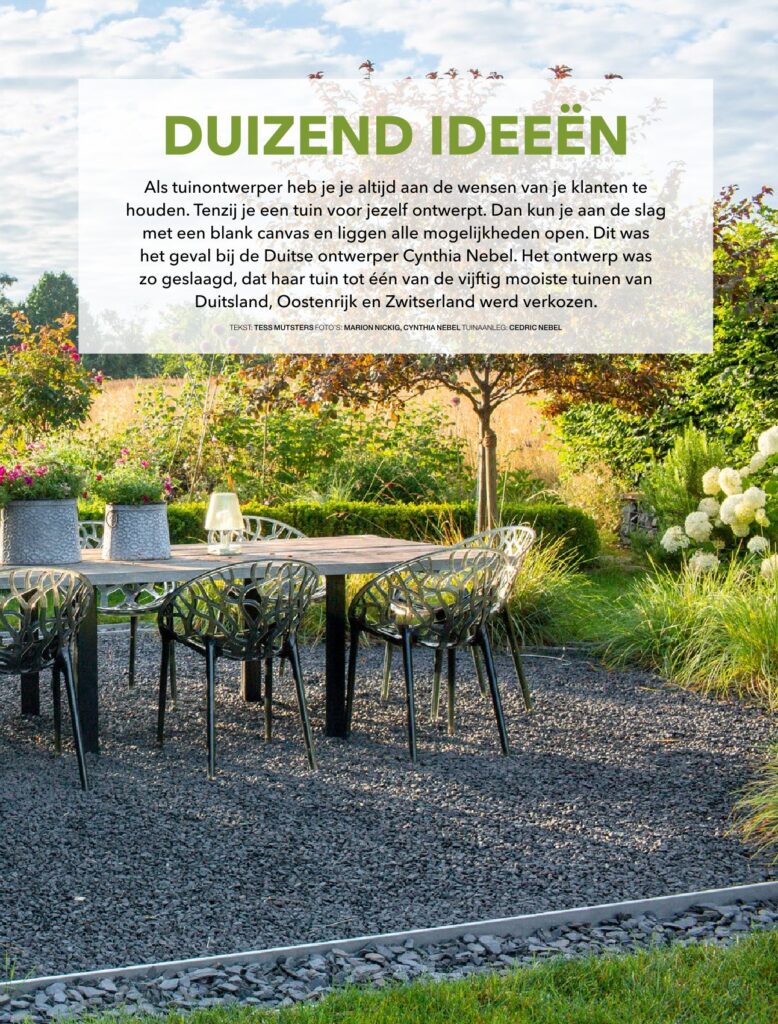 DUIZEND IDEEËN

Als tuinontwerper heb je je altijd aan de wensen van je klanten te houden. Tenzij je een tuin voor jezelf ontwerpt. Dan kun je aan de slag met een blank canvas en liggen alle mogelijkheden open. Dit was het geval bij de Duitse ontwerper Cynthia Nebel. Het ontwerp was zo geslaagd, dat haar tuin tot één van de vijftig mooiste tuinen van Duitsland, Oostenrijk en Zwitserland werd verkozen.

TEKST: TESS MUTSTERS FOTO'S: MARION NICKIG, CYNTHIA NEBEL TUINAANLEG: CEDRIC NEBEL